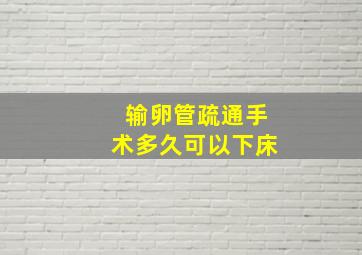 输卵管疏通手术多久可以下床